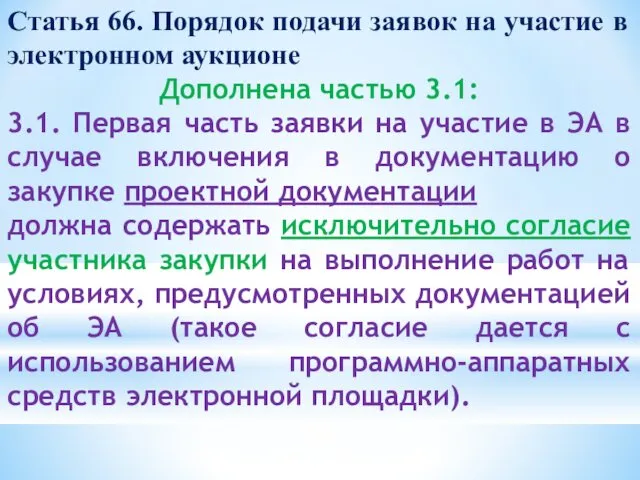 Статья 66. Порядок подачи заявок на участие в электронном аукционе

Дополнена частью 3.1:

3.1. Первая часть заявки на участие в ЭА в случае включения в документацию о закупке проектной документации должна содержать исключительно согласие участника закупки на выполнение работ на условиях, предусмотренных документацией об ЭА (такое согласие дается с использованием программно-аппаратных средств электронной площадки).